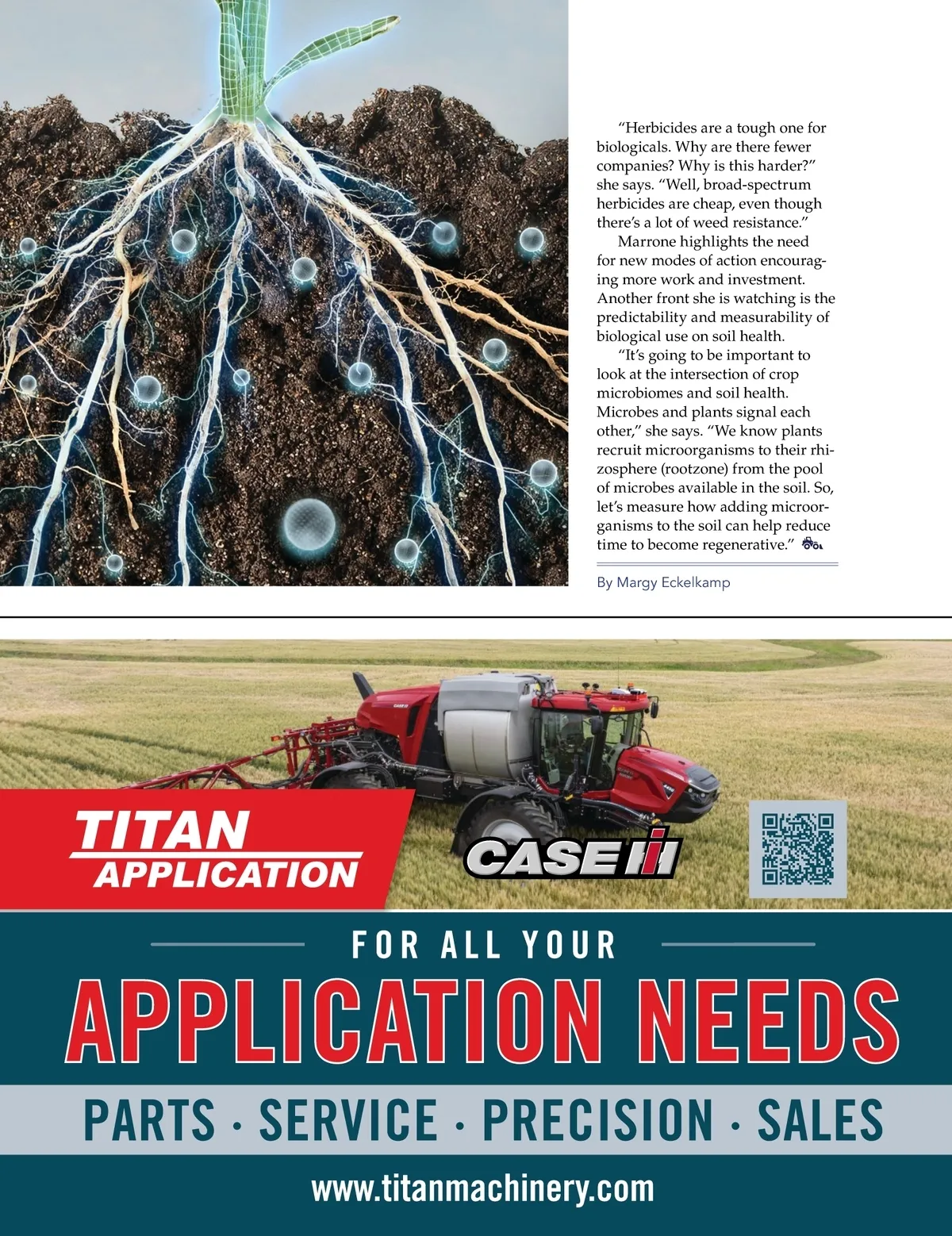 “Herbicides are a tough one for biologicals. Why are there fewer companies? Why is this harder?” she says. “Well, broad-spectrum herbicides are cheap, even though there’s a lot of weed resistance.”

Marrone highlights the need for new modes of action encouraging more work and investment. Another front she is watching is the predictability and measurability of biological use on soil health.

“It’s going to be important to look at the intersection of crop microbiomes and soil health. Microbes and plants signal each other,” she says. “We know plants recruit microorganisms to their rhizosphere (rootzone) from the pool of microbes available in the soil. So, let’s measure how adding microorganisms to the soil can help reduce time to become regenerative.”

By Margy Eckelkamp

CASE IH

TITAN APPLICATION

CASE IH

FOR ALL YOUR

APPLICATION NEEDS

PARTS · SERVICE · PRECISION · SALES

www.titanmachinery.com